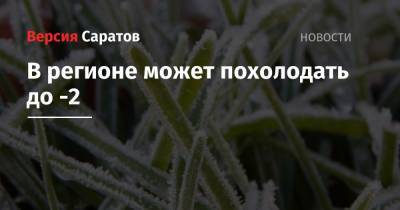 Версия Саратов

НОВОСТИ

В регионе может похолодать до -2